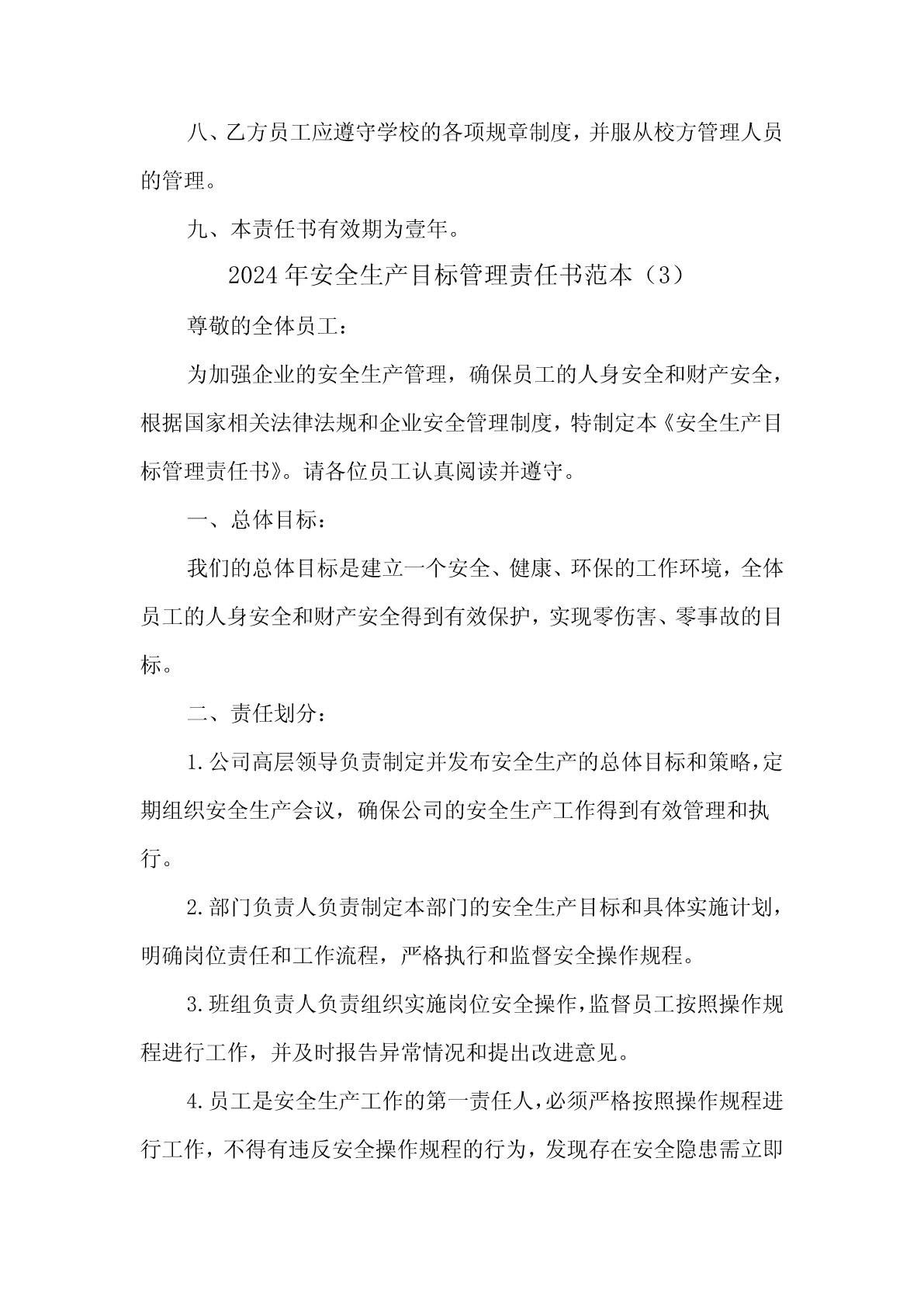 八、乙方员工应遵守学校的各项规章制度，并服从校方管理人员的管理。

九、本责任书有效期为壹年。

2024年安全生产目标管理责任书范本（3）

尊敬的全体员工：

为加强企业的安全生产管理，确保员工的人身安全和财产安全，根据国家相关法律法规和企业安全管理制度，特制定本《安全生产目标管理责任书》。请各位员工认真阅读并遵守。

一、总体目标：

我们的总体目标是建立一个安全、健康、环保的工作环境，全体员工的人身安全和财产安全得到有效保护，实现零伤害、零事故的目标。

二、责任划分：

1.公司高层领导负责制定并发布安全生产的总体目标和策略，定期组织安全生产会议，确保公司的安全生产工作得到有效管理和执行。

2.部门负责人负责制定本部门的安全生产目标和具体实施计划，明确岗位责任和工作流程，严格执行和监督安全操作规程。

3.班组负责人负责组织实施岗位安全操作，监督员工按照操作规程进行工作，并及时报告异常情况和提出改进意见。

4.员工是安全生产工作的第一责任人，必须严格按照操作规程进行工作，不得有违反安全操作规程的行为，发现存在安全隐患需立即